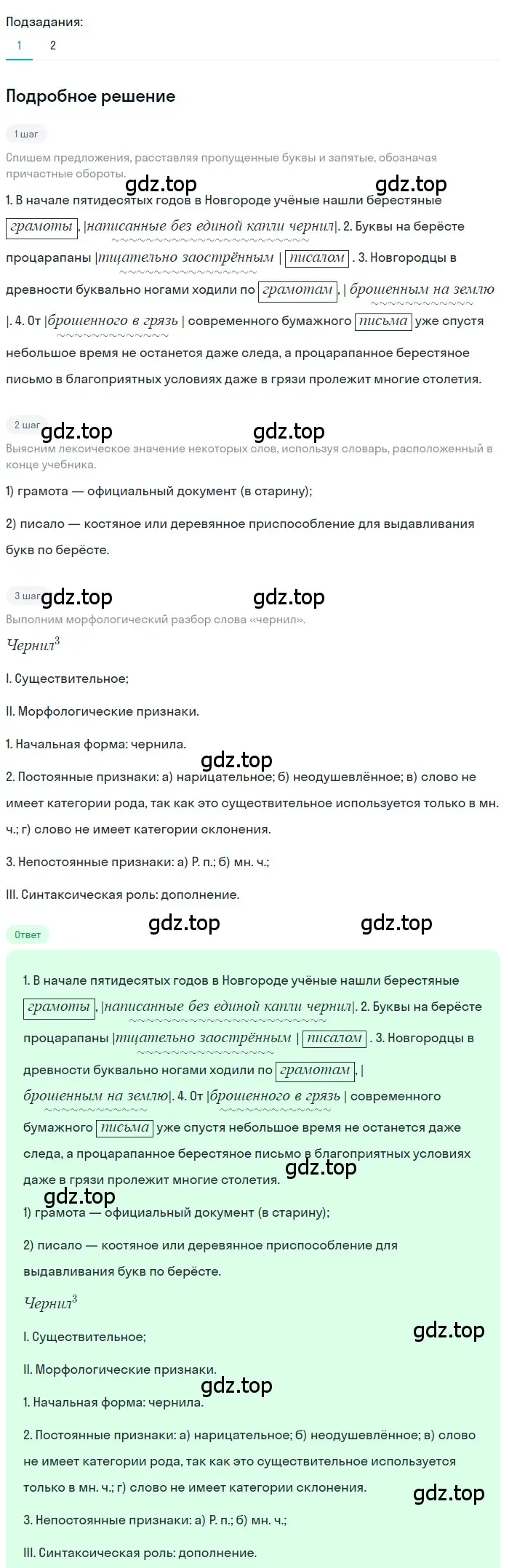 Подзадания:
1 2

Подробное решение

1 шаг

Спишем предложения, расставляя пропущенные буквы и запятые, обозначая причастные обороты.

gdz.top gdz.top

1. В начале пятидесятых годов в Новгороде учёные нашли берестяные грамоты, |написанные без единой капли чернил|. 2. Буквы на берёсте процарапаны |тщательно заострённым | писалом . 3. Новгородцы в древности буквально ногами ходили по грамотам, | брошенным на землю |. 4. От |брошенного в грязь | современного бумажного письма уже спустя небольшое время не останется даже следа, а процарапанное берестяное письмо в благоприятных условиях даже в грязи пролежит многие столетия.

2 шаг

gdz.top gdz.top

Выясним лексическое значение некоторых слов, используя словарь, расположенный в конце учебника.

1) грамота — официальный документ (в старину);

2) писало — костяное или деревянное приспособление для выдавливания букв по берёсте.

3 шаг

gdz.top gdz.top

Выполним морфологический разбор слова «чернил».

Чернил$^3$

I. Существительное;

II. Морфологические признаки.

1. Начальная форма: чернила.

gdz.top

2. Постоянные признаки: а) нарицательное; б) неодушевлённое; в) слово не имеет категории рода, так как это существительное используется только в мн. ч.; г) слово не имеет категории склонения.

3. Непостоянные признаки: а) Р. п.; б) мн. ч.;

III. Синтаксическая роль: дополнение.

gdz.top gdz.top

Ответ

1. В начале пятидесятых годов в Новгороде учёные нашли берестяные грамоты, |написанные без единой капли чернил|. 2. Буквы на берёсте процарапаны |тщательно заострённым | писалом . 3. Новгородцы в древности буквально ногами ходили по грамотам, | брошенным на землю|. 4. От |брошенного в грязь | современного бумажного письма уже спустя небольшое время не останется даже следа, а процарапанное берестяное письмо в благоприятных условиях даже в грязи пролежит многие столетия.

gdz.top

gdz.top

1) грамота — официальный документ (в старину);

2) писало — костяное или деревянное приспособление для выдавливания букв по берёсте.

Чернил$^3$

I. Существительное;

gdz.top

II. Морфологические признаки.

gdz.top

1. Начальная форма: чернила.

2. Постоянные признаки: а) нарицательное; б) неодушевлённое; в) слово не имеет категории рода, так как это существительное используется только в мн. ч.; г) слово не имеет категории склонения.

gdz.top

3. Непостоянные признаки: а) Р. п.; б) мн. ч.;

III. Синтаксическая роль: дополнение.